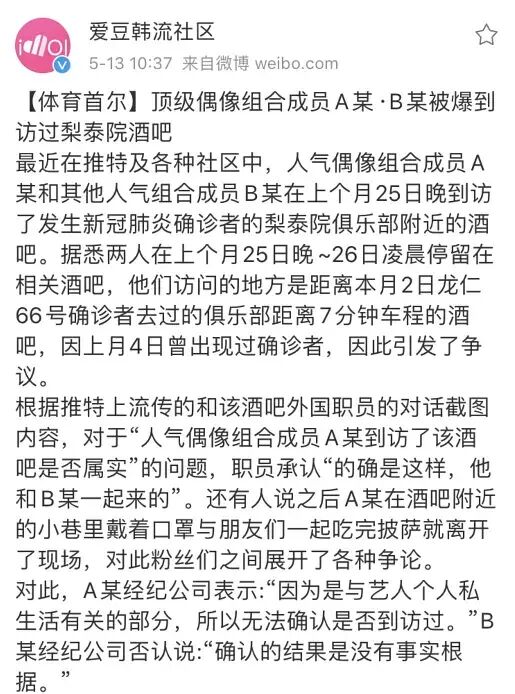 爱豆韩流社区
5-13 10:37 来自微博 weibo.com

【体育首尔】顶级偶像组合成员A某·B某被爆到访过梨泰院酒吧
最近在推特及各种社区中，人气偶像组合成员A某和其他人气组合成员B某在上个月25日晚到访了发生新冠肺炎确诊者的梨泰院俱乐部附近的酒吧。据悉两人在上个月25日晚~26日凌晨停留在相关酒吧，他们访问的地方是距离本月2日龙仁66号确诊者去过的俱乐部距离7分钟车程的酒吧，因上月4日曾出现过确诊者，因此引发了争议。
根据推特上流传的和该酒吧外国职员的对话截图内容，对于“人气偶像组合成员A某到访了该酒吧是否属实”的问题，职员承认“的确是这样，他和B某一起来的”。还有人说之后A某在酒吧附近的小巷里戴着口罩与朋友们一起吃完披萨就离开了现场，对此粉丝们之间展开了各种争论。
对此，A某经纪公司表示:“因为是与艺人个人私生活有关的部分，所以无法确认是否到访过。”B某经纪公司否认说:“确认的结果是没有事实根据。”